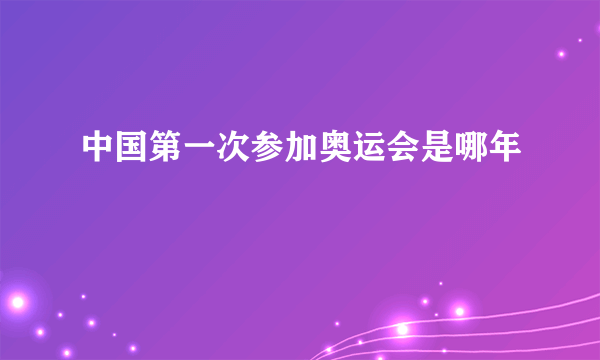 中国第一次参加奥运会是哪年